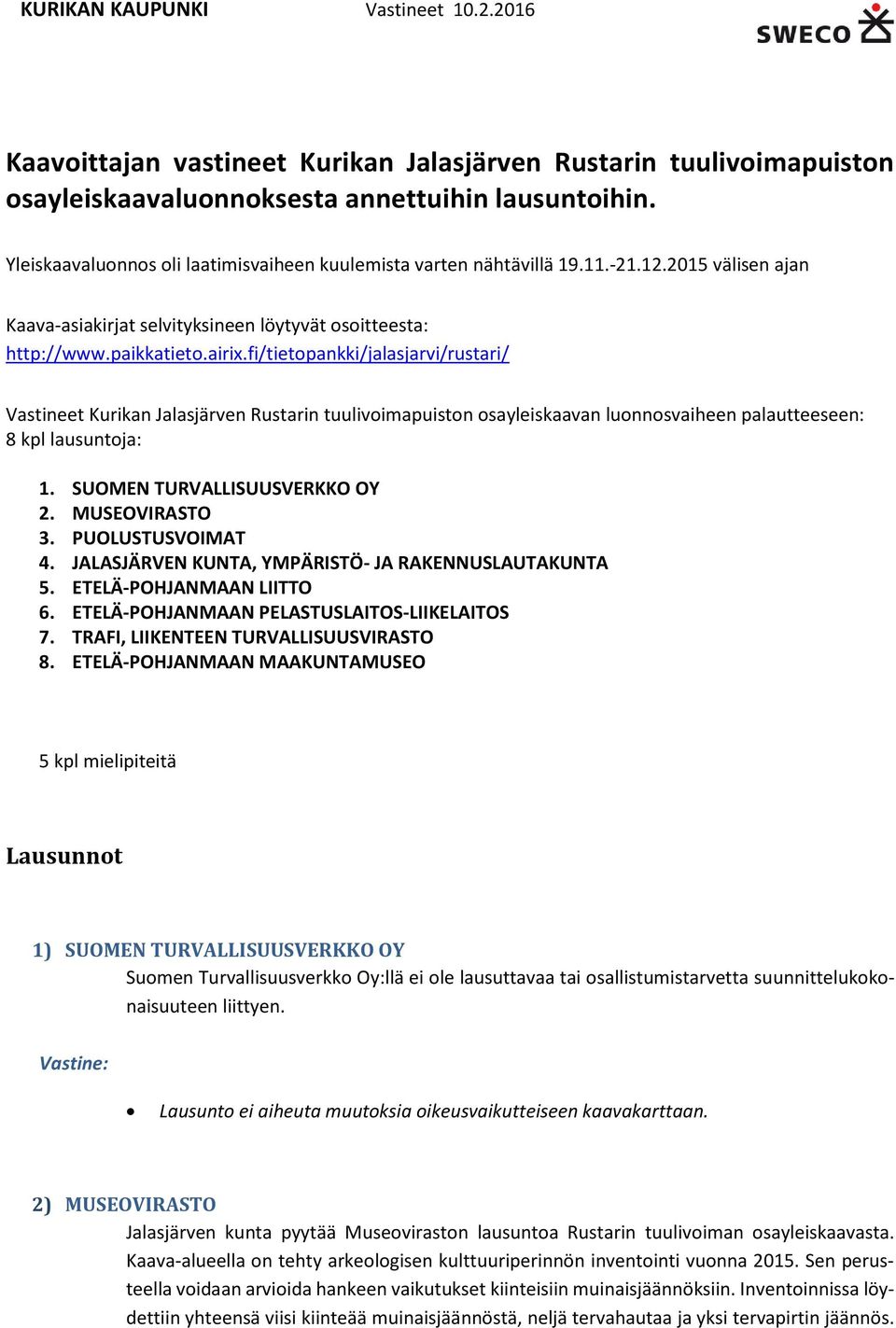 KURIKAN KAUPUNKI Vastineet 10.2.2016

SWECO

Kaavoittajan vastineet Kurikan Jalasjärven Rustarin tuulivoimapuiston osayleiskaavaluonnoksesta annettuihin lausuntoihin.

Yleiskaavaluonnos oli laatimisvaiheen kuulemista varten nähtävillä 19.11.-21.12.2015 välisen ajan

Kaava-asiakirjat selvityksineen löytyvät osoitteesta:
http://www.paikkatieto.airix.fi/tietopankki/jalasjarvi/rustari/

Vastineet Kurikan Jalasjärven Rustarin tuulivoimapuiston osayleiskaavan luonnosvaiheen palautteeseen:
8 kpl lausuntoja:

1. SUOMEN TURVALLISUUSVERKKO OY
2. MUSEOVIRASTO
3. PUOLUSTUSVOIMAT
4. JALASJÄRVEN KUNTA, YMPÄRISTÖ- JA RAKENNUSLAUTAKUNTA
5. ETELÄ-POHJANMAAN LIITTO
6. ETELÄ-POHJANMAAN PELASTUSLAITOS-LIIKELAITOS
7. TRAFI, LIIKENTEEN TURVALLISUUSVIRASTO
8. ETELÄ-POHJANMAAN MAAKUNTAMUSEO

5 kpl mielipiteitä

Lausunnot

1) SUOMEN TURVALLISUUSVERKKO OY
Suomen Turvallisuusverkko Oy:llä ei ole lausuttavaa tai osallistumistarvetta suunnittelukokonaisuuteen liittyen.

Vastine:

• Lausunto ei aiheuta muutoksia oikeusvaikutteiseen kaavakarttaan.

2) MUSEOVIRASTO
Jalasjärven kunta pyytää Museoviraston lausuntoa Rustarin tuulivoiman osayleiskaavasta. Kaava-alueella on tehty arkeologisen kulttuuriperinnön inventointi vuonna 2015. Sen perusteella voidaan arvioida hankeen vaikutukset kiinteisiin muinaisjäännöksiin. Inventoinnissa löydettiin yhteensä viisi kiinteää muinaisjäännöstä, neljä tervahautaa ja yksi tervapirtin jäännös.